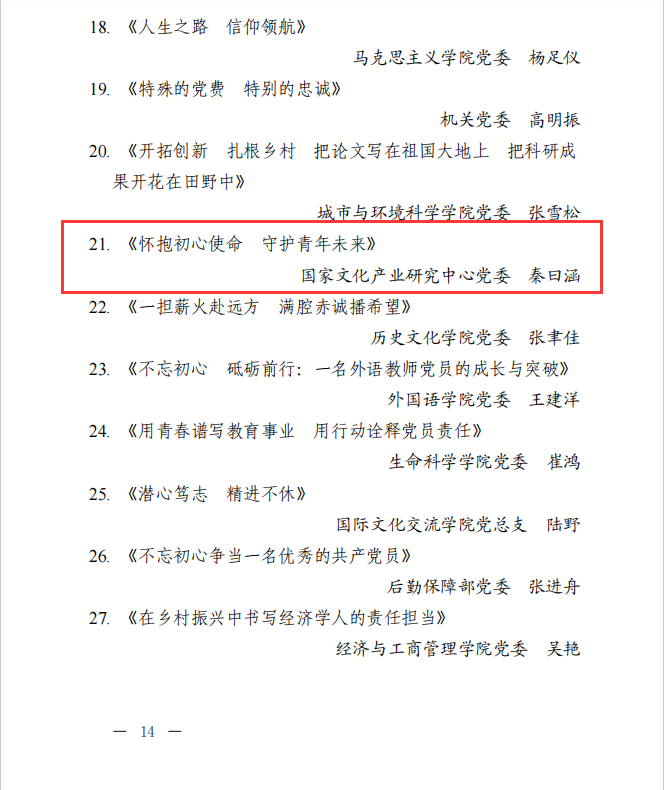 18.《人生之路 信仰领航》

马克思主义学院党委 杨足仪

19.《特殊的党费 特别的忠诚》

机关党委 高明振

20.《开拓创新 扎根乡村 把论文写在祖国大地上 把科研成果开花在田野中》

城市与环境科学学院党委 张雪松

21.《怀抱初心使命 守护青年未来》

国家文化产业研究中心党委 秦曰涵

22.《一担薪火赴远方 满腔赤诚播希望》

历史文化学院党委 张聿佳

23.《不忘初心 砥砺前行：一名外语教师党员的成长与突破》

外国语学院党委 王建洋

24.《用青春谱写教育事业 用行动诠释党员责任》

生命科学学院党委 崔鸿

25.《潜心笃志 精进不休》

国际文化交流学院党总支 陆野

26.《不忘初心争当一名优秀的共产党员》

后勤保障部党委 张进舟

27.《在乡村振兴中书写经济学人的责任担当》

经济与工商管理学院党委 吴艳

— 14 —